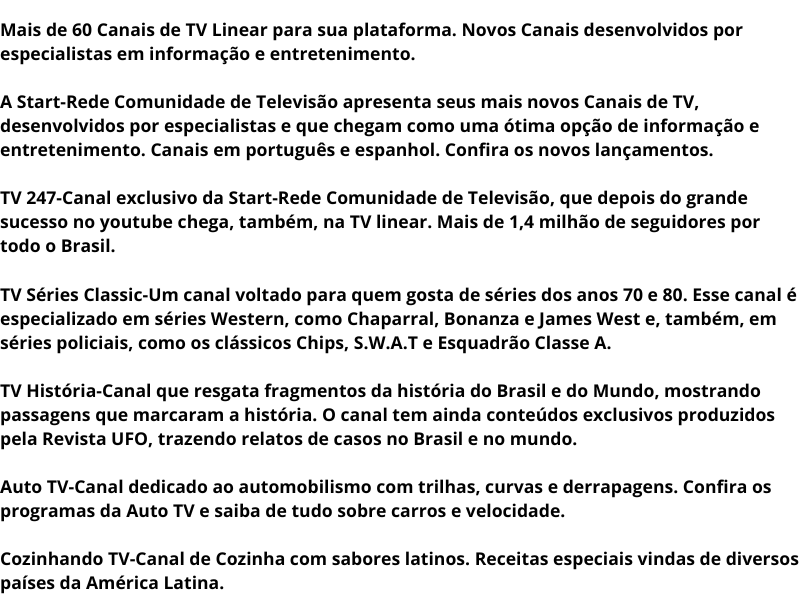 Mais de 60 Canais de TV Linear para sua plataforma. Novos Canais desenvolvidos por especialistas em informação e entretenimento.

A Start-Rede Comunidade de Televisão apresenta seus mais novos Canais de TV, desenvolvidos por especialistas e que chegam como uma ótima opção de informação e entretenimento. Canais em português e espanhol. Confira os novos lançamentos.

TV 247-Canal exclusivo da Start-Rede Comunidade de Televisão, que depois do grande sucesso no youtube chega, também, na TV linear. Mais de 1,4 milhão de seguidores por todo o Brasil.

TV Séries Classic-Um canal voltado para quem gosta de séries dos anos 70 e 80. Esse canal é especializado em séries Western, como Chaparral, Bonanza e James West e, também, em séries policiais, como os clássicos Chips, S.W.A.T e Esquadrão Classe A.

TV História-Canal que resgata fragmentos da história do Brasil e do Mundo, mostrando passagens que marcaram a história. O canal tem ainda conteúdos exclusivos produzidos pela Revista UFO, trazendo relatos de casos no Brasil e no mundo.

Auto TV-Canal dedicado ao automobilismo com trilhas, curvas e derrapagens. Confira os programas da Auto TV e saiba de tudo sobre carros e velocidade.

Cozinhando TV-Canal de Cozinha com sabores latinos. Receitas especiais vindas de diversos países da América Latina.